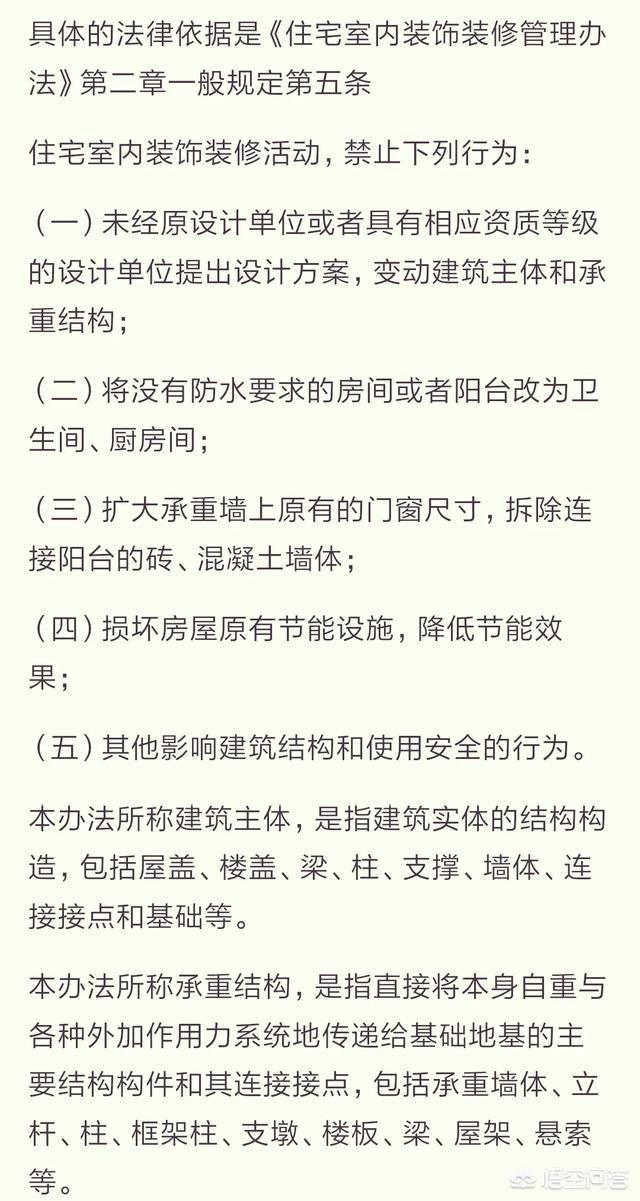 具体的法律依据是《住宅室内装饰装修管理办法》第二章一般规定第五条

住宅室内装饰装修活动，禁止下列行为：

（一）未经原设计单位或者具有相应资质等级的设计单位提出设计方案，变动建筑主体和承重结构；

（二）将没有防水要求的房间或者阳台改为卫生间、厨房间；

（三）扩大承重墙上原有的门窗尺寸，拆除连接阳台的砖、混凝土墙体；

（四）损坏房屋原有节能设施，降低节能效果；

（五）其他影响建筑结构和使用安全的行为。

本办法所称建筑主体，是指建筑实体的结构构造，包括屋盖、楼盖、梁、柱、支撑、墙体、连接接点和基础等。

本办法所称承重结构，是指直接将本身自重与各种外加作用力系统地传递给基础地基的主要结构构件和其连接接点，包括承重墙体、立杆、柱、框架柱、支墩、楼板、梁、屋架、悬索等。

悟空问答